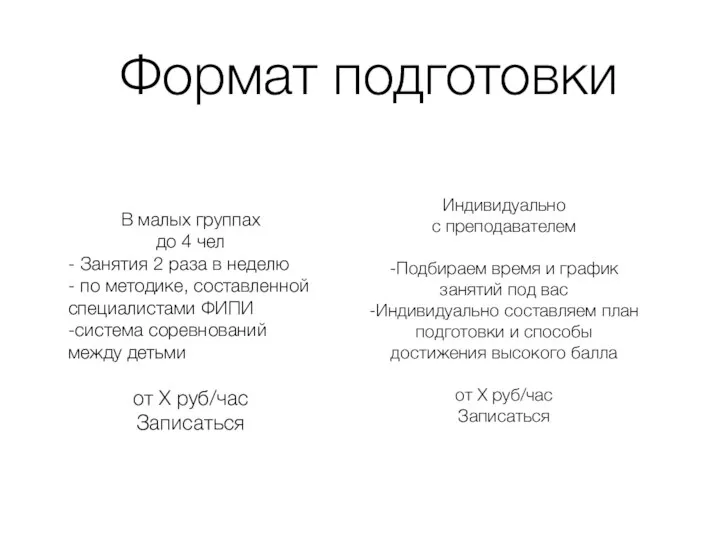 Формат подготовки

В малых группах
до 4 чел
- Занятия 2 раза в неделю
- по методике, составленной специалистами ФИПИ
-система соревнований между детьми

от X руб/час
Записаться

Индивидуально
с преподавателем

-Подбираем время и график занятий под вас
-Индивидуально составляем план подготовки и способы достижения высокого балла

от X руб/час
Записаться